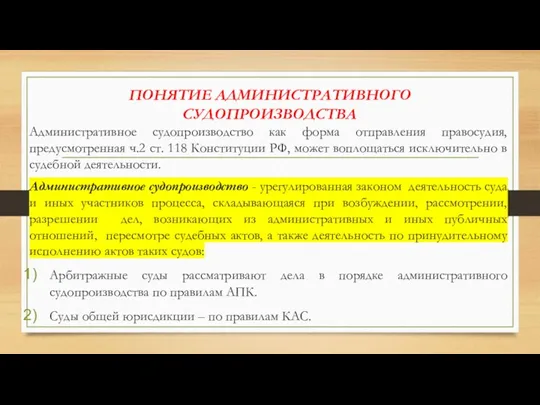 ПОНЯТИЕ АДМИНИСТРАТИВНОГО СУДОПРОИЗВОДСТВА

Административное судопроизводство как форма отправления правосудия, предусмотренная ч.2 ст. 118 Конституции РФ, может воплощаться исключительно в судебной деятельности.

Административное судопроизводство - урегулированная законом деятельность суда и иных участников процесса, складывающаяся при возбуждении, рассмотрении, разрешении дел, возникающих из административных и иных публичных отношений, пересмотре судебных актов, а также деятельность по принудительному исполнению актов таких судов:

1) Арбитражные суды рассматривают дела в порядке административного судопроизводства по правилам АПК.

2) Суды общей юрисдикции – по правилам КАС.